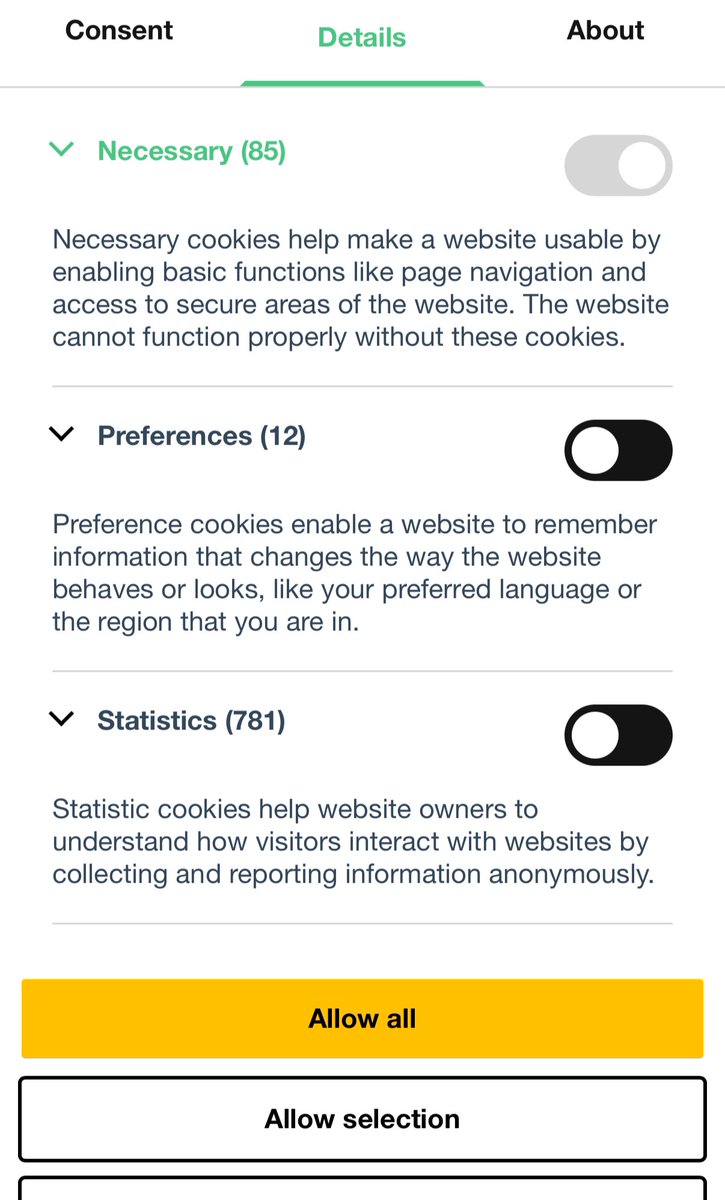 Consent Details About

Necessary (85)

Necessary cookies help make a website usable by enabling basic functions like page navigation and access to secure areas of the website. The website cannot function properly without these cookies.

Preferences (12)

Preference cookies enable a website to remember information that changes the way the website behaves or looks, like your preferred language or the region that you are in.

Statistics (781)

Statistic cookies help website owners to understand how visitors interact with websites by collecting and reporting information anonymously.

Allow all

Allow selection